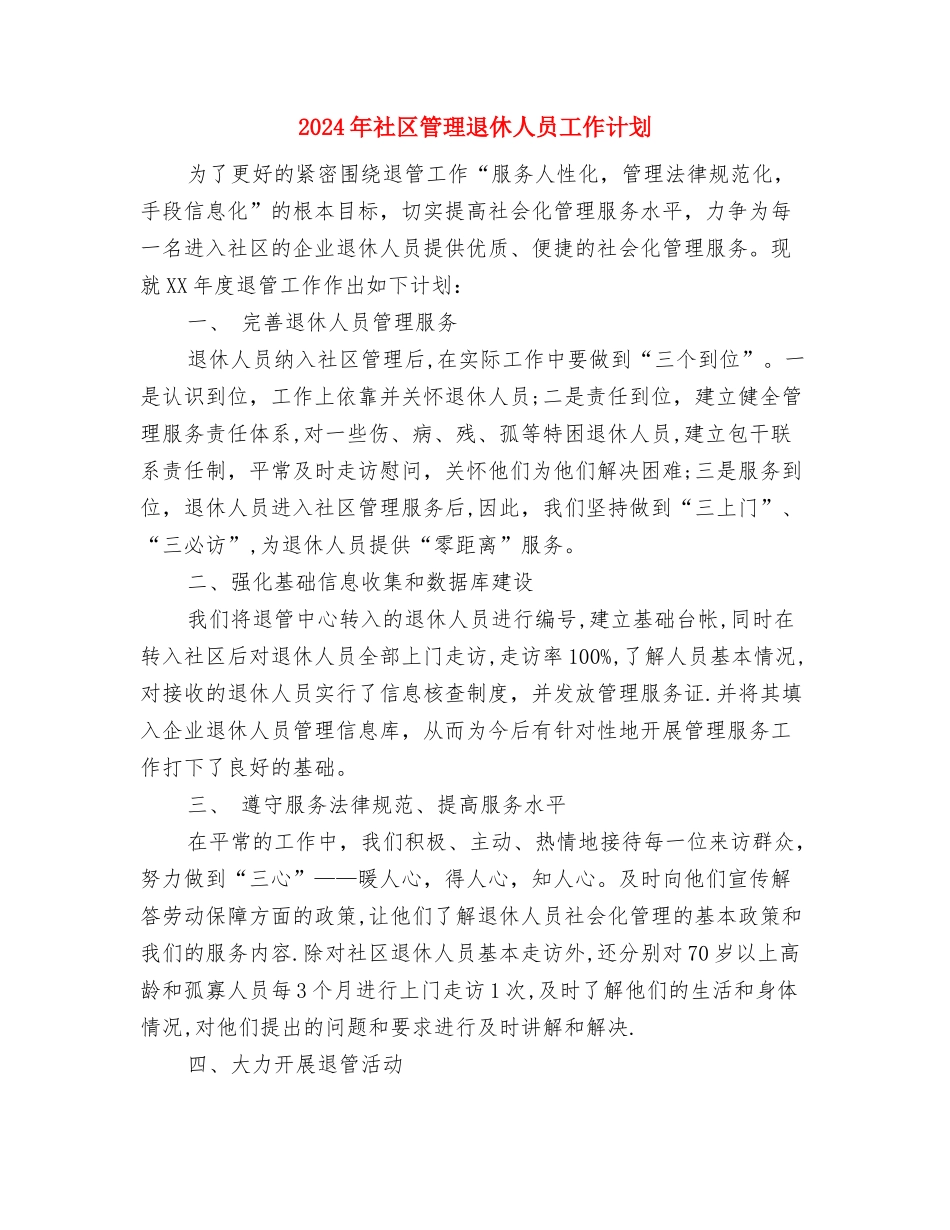 2024年社区管理退休人员工作计划

为了更好的紧密围绕退管工作“服务人性化，管理法律规范化，手段信息化”的根本目标，切实提高社会化管理服务水平，力争为每一名进入社区的企业退休人员提供优质、便捷的社会化管理服务。现就XX年度退管工作作出如下计划：

一、 完善退休人员管理服务

退休人员纳入社区管理后,在实际工作中要做到“三个到位”。一是认识到位，工作上依靠并关怀退休人员;二是责任到位，建立健全管理服务责任体系,对一些伤、病、残、孤等特困退休人员,建立包干联系责任制，平常及时走访慰问，关怀他们为他们解决困难;三是服务到位，退休人员进入社区管理服务后,因此，我们坚持做到“三上门”、“三必访”,为退休人员提供“零距离”服务。

二、强化基础信息收集和数据库建设

我们将退管中心转入的退休人员进行编号,建立基础台帐,同时在转入社区后对退休人员全部上门走访,走访率100%,了解人员基本情况,对接收的退休人员实行了信息核查制度，并发放管理服务证.并将其填入企业退休人员管理信息库，从而为今后有针对性地开展管理服务工作打下了良好的基础。

三、 遵守服务法律规范、提高服务水平

在平常的工作中，我们积极、主动、热情地接待每一位来访群众，努力做到“三心”——暖人心，得人心，知人心。及时向他们宣传解答劳动保障方面的政策,让他们了解退休人员社会化管理的基本政策和我们的服务内容.除对社区退休人员基本走访外,还分别对70岁以上高龄和孤寡人员每3个月进行上门走访1次,及时了解他们的生活和身体情况,对他们提出的问题和要求进行及时讲解和解决.

四、大力开展退管活动